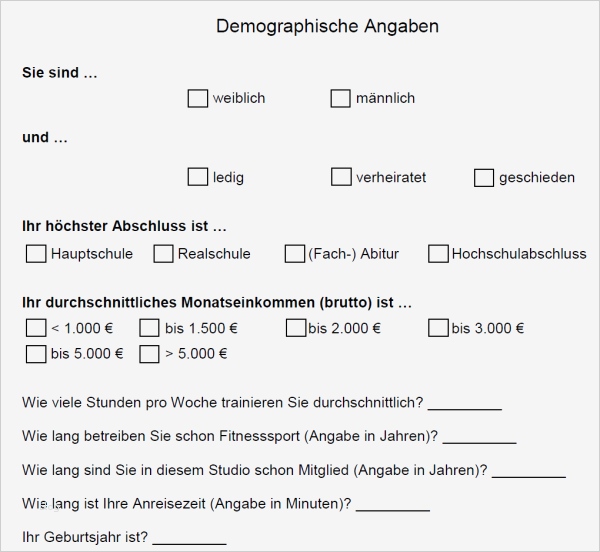 Demographische Angaben

**Sie sind …**

☐ weiblich ☐ männlich

**und …**

☐ ledig ☐ verheiratet ☐ geschieden

**Ihr höchster Abschluss ist …**

☐ Hauptschule ☐ Realschule ☐ (Fach-) Abitur ☐ Hochschulabschluss

**Ihr durchschnittliches Monatseinkommen (brutto) ist …**

☐ < 1.000 € ☐ bis 1.500 € ☐ bis 2.000 € ☐ bis 3.000 €
☐ bis 5.000 € ☐ > 5.000 €

Wie viele Stunden pro Woche trainieren Sie durchschnittlich? _________

Wie lang betreiben Sie schon Fitnesssport (Angabe in Jahren)? _________

Wie lang sind Sie in diesem Studio schon Mitglied (Angabe in Jahren)? _________

Wie lang ist Ihre Anreisezeit (Angabe in Minuten)? _________

Ihr Geburtsjahr ist? _________